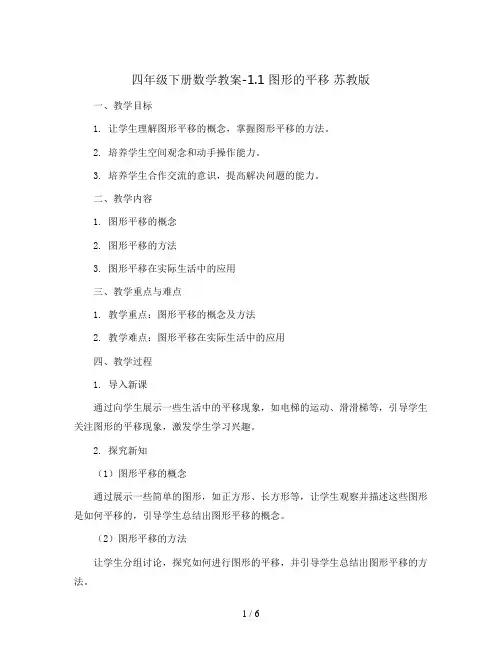 四年级下册数学教案-1.1 图形的平移 苏教版

一、教学目标

1. 让学生理解图形平移的概念，掌握图形平移的方法。

2. 培养学生空间观念和动手操作能力。

3. 培养学生合作交流的意识，提高解决问题的能力。

二、教学内容

1. 图形平移的概念

2. 图形平移的方法

3. 图形平移在实际生活中的应用

三、教学重点与难点

1. 教学重点：图形平移的概念及方法

2. 教学难点：图形平移在实际生活中的应用

四、教学过程

1. 导入新课

通过向学生展示一些生活中的平移现象，如电梯的运动、滑滑梯等，引导学生关注图形的平移现象，激发学生学习兴趣。

2. 探究新知

（1）图形平移的概念

通过展示一些简单的图形，如正方形、长方形等，让学生观察并描述这些图形是如何平移的，引导学生总结出图形平移的概念。

（2）图形平移的方法

让学生分组讨论，探究如何进行图形的平移，并引导学生总结出图形平移的方法。

1 / 6